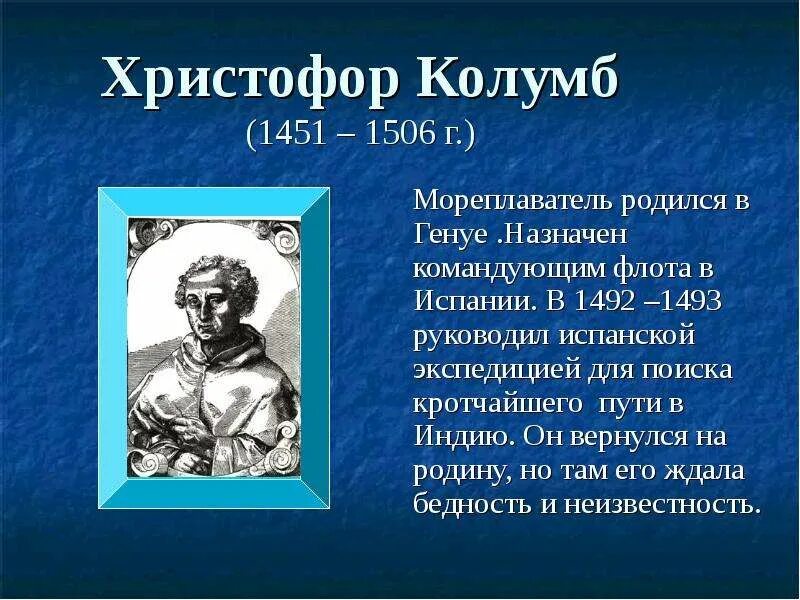 Христофор Колумб
(1451 – 1506 г.)

Мореплаватель родился в Генуе .Назначен командующим флота в Испании. В 1492 –1493 руководил испанской экспедицией для поиска кротчайшего  пути в Индию. Он вернулся на родину, но там его ждала бедность и неизвестность.